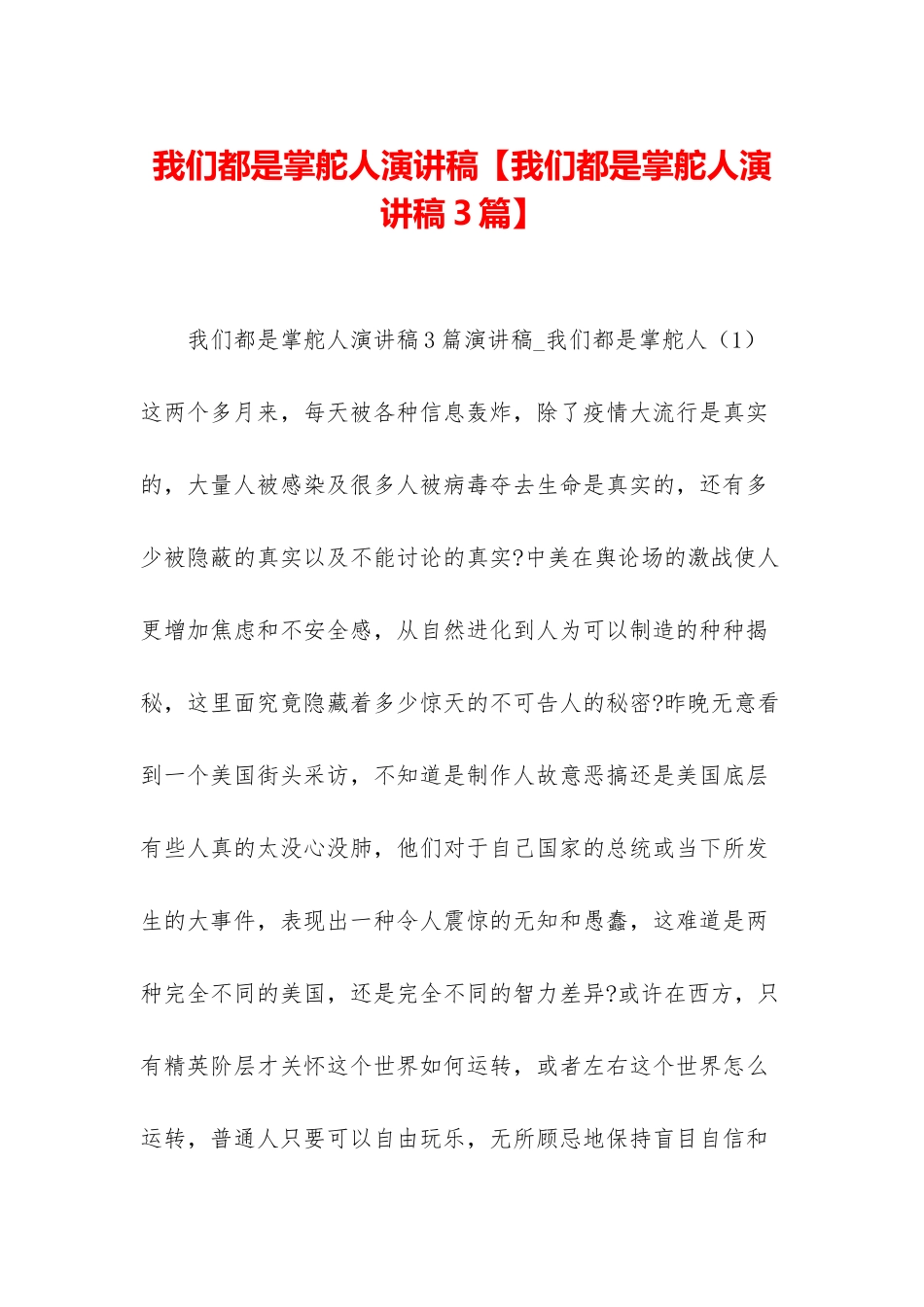 我们都是掌舵人演讲稿【我们都是掌舵人演讲稿3篇】

我们都是掌舵人演讲稿3篇演讲稿_我们都是掌舵人（1）这两个多月来，每天被各种信息轰炸，除了疫情大流行是真实的，大量人被感染及很多人被病毒夺去生命是真实的，还有多少被隐蔽的真实以及不能讨论的真实?中美在舆论场的激战使人更增加焦虑和不安全感，从自然进化到人为可以制造的种种揭秘，这里面究竟隐藏着多少惊天的不可告人的秘密?昨晚无意看到一个美国街头采访，不知道是制作人故意恶搞还是美国底层有些人真的太没心没肺，他们对于自己国家的总统或当下所发生的大事件，表现出一种令人震惊的无知和愚蠢，这难道是两种完全不同的美国，还是完全不同的智力差异?或许在西方，只有精英阶层才关怀这个世界如何运转，或者左右这个世界怎么运转，普通人只要可以自由玩乐，无所顾忌地保持盲目自信和